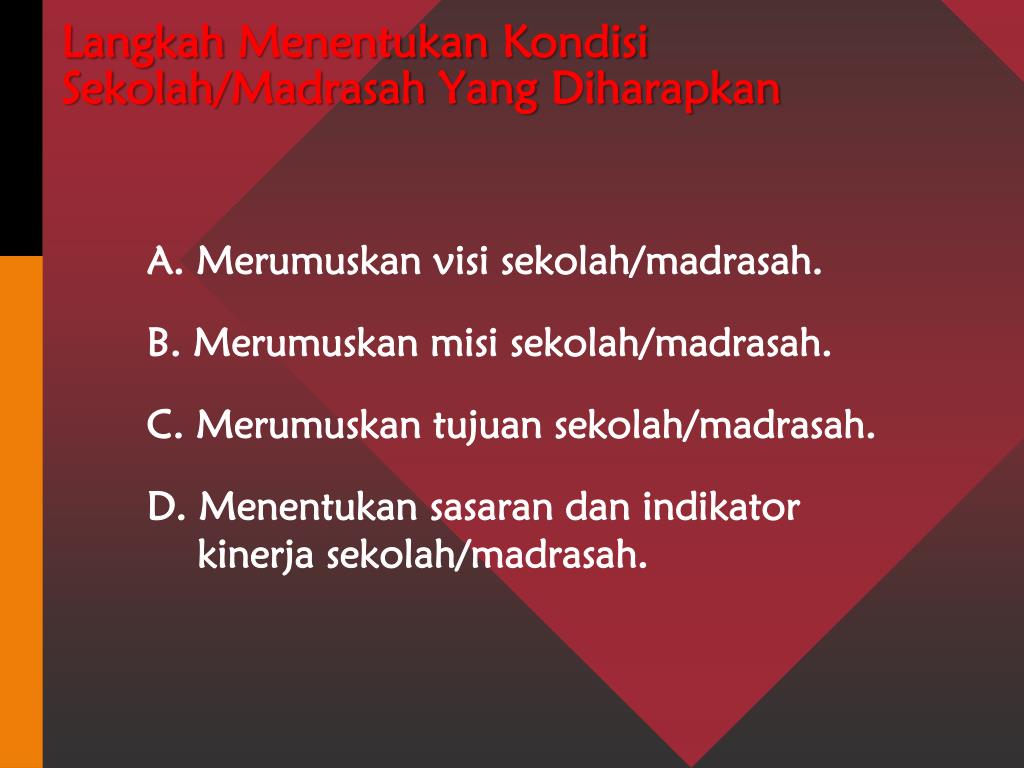 Langkah Menentukan Kondisi Sekolah/Madrasah Yang Diharapkan

A. Merumuskan visi sekolah/madrasah.

B. Merumuskan misi sekolah/madrasah.

C. Merumuskan tujuan sekolah/madrasah.

D. Menentukan sasaran dan indikator kinerja sekolah/madrasah.